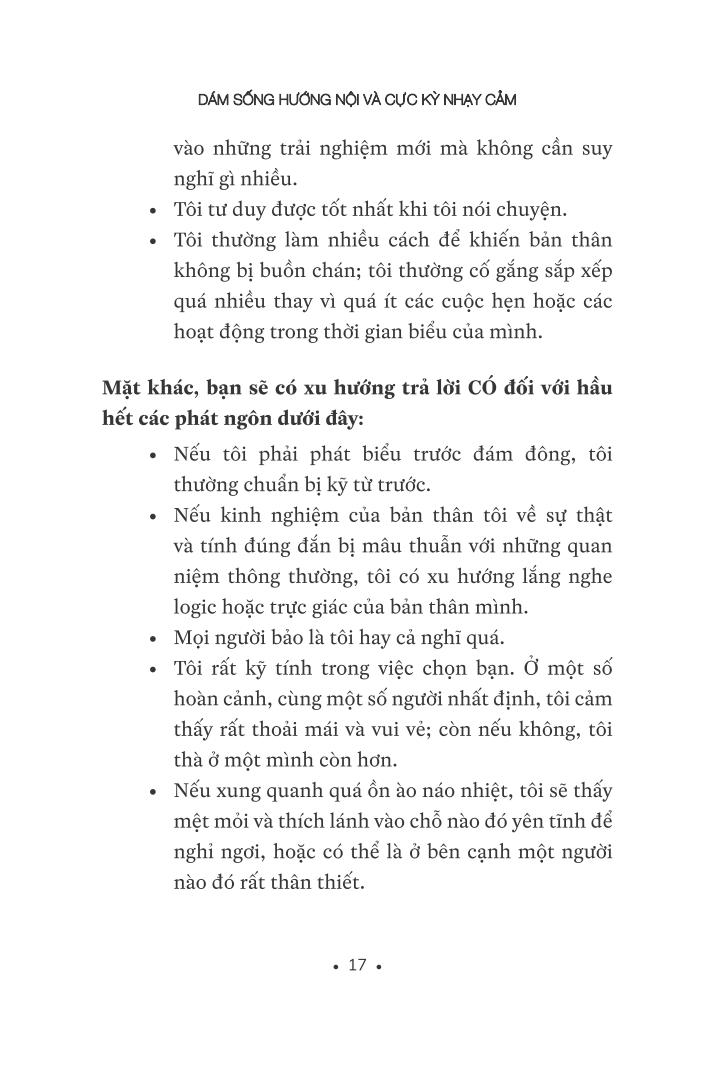 DÁM SỐNG HƯỚNG NỘI VÀ CỰC KỲ NHẠY CẢM

vào những trải nghiệm mới mà không cần suy nghĩ gì nhiều.
• Tôi tư duy được tốt nhất khi tôi nói chuyện.
• Tôi thường làm nhiều cách để khiến bản thân không bị buồn chán; tôi thường cố gắng sắp xếp quá nhiều thay vì quá ít các cuộc hẹn hoặc các hoạt động trong thời gian biểu của mình.

Mặt khác, bạn sẽ có xu hướng trả lời CÓ đối với hầu hết các phát ngôn dưới đây:
• Nếu tôi phải phát biểu trước đám đông, tôi thường chuẩn bị kỹ từ trước.
• Nếu kinh nghiệm của bản thân tôi về sự thật và tính đúng đắn bị mâu thuẫn với những quan niệm thông thường, tôi có xu hướng lắng nghe logic hoặc trực giác của bản thân mình.
• Mọi người bảo là tôi hay cả nghĩ quá.
• Tôi rất kỹ tính trong việc chọn bạn. Ở một số hoàn cảnh, cùng một số người nhất định, tôi cảm thấy rất thoải mái và vui vẻ; còn nếu không, tôi thà ở một mình còn hơn.
• Nếu xung quanh quá ồn ào náo nhiệt, tôi sẽ thấy mệt mỏi và thích lánh vào chỗ nào đó yên tĩnh để nghỉ ngơi, hoặc có thể là ở bên cạnh một người nào đó rất thân thiết.

• 17 •